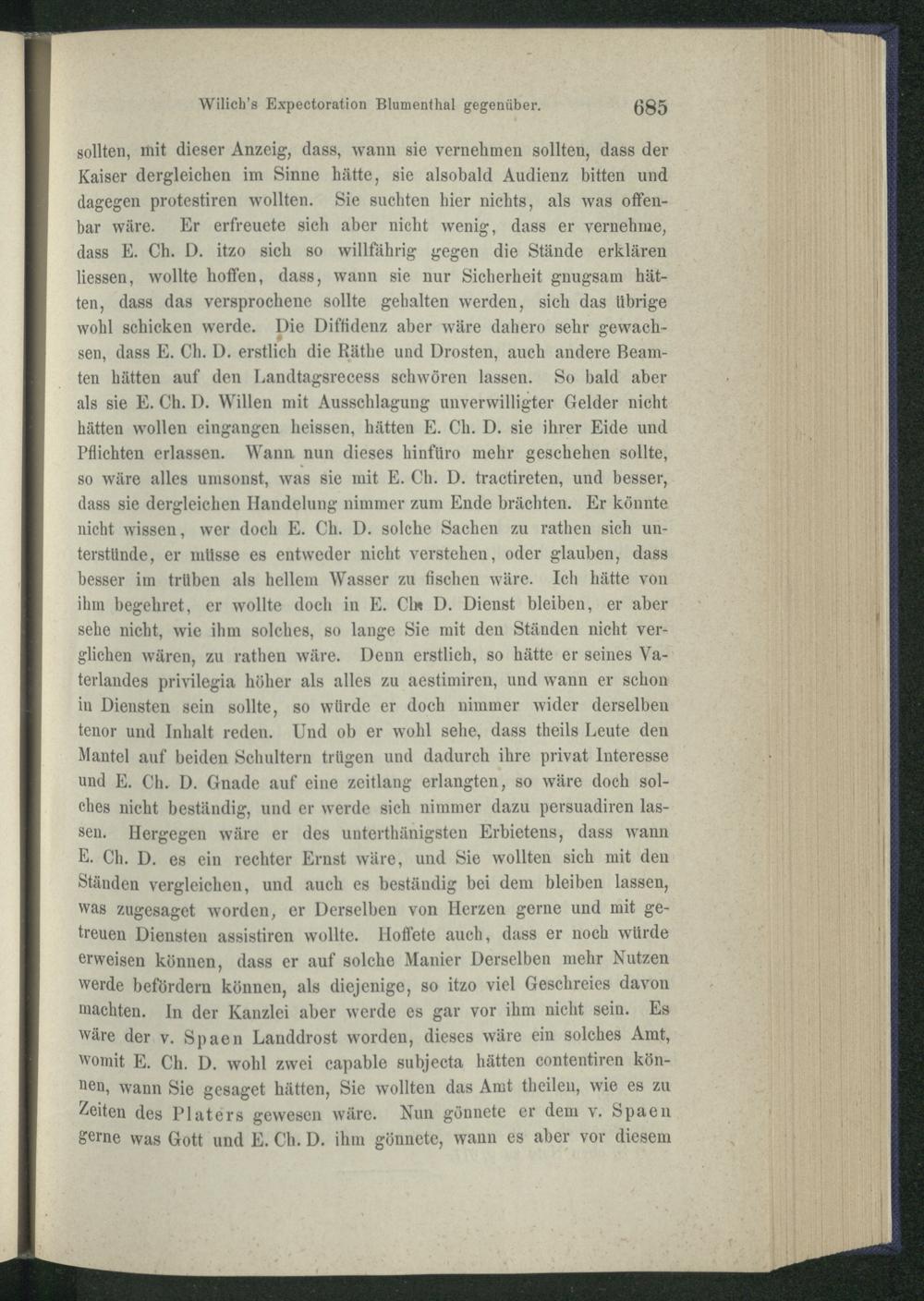 Wilich's Expectoration Blumenthal gegenüber. 685

sollten, mit dieser Anzeig, dass, wann sie vernehmen sollten, dass der Kaiser dergleichen im Sinne hätte, sie alsobald Audienz bitten und dagegen protestiren wollten. Sie suchten hier nichts, als was offenbar wäre. Er erfreuete sich aber nicht wenig, dass er vernehme, dass E. Ch. D. itzo sich so willfährig gegen die Stände erklären liessen, wollte hoffen, dass, wann sie nur Sicherheit gnugsam hätten, dass das versprochene sollte gehalten werden, sich das übrige wohl schicken werde. Die Diffidenz aber wäre dahero sehr gewachsen, dass E. Ch. D. erstlich die Räthe und Drosten, auch andere Beamten hätten auf den Landtagsrecess schwören lassen. So bald aber als sie E. Ch. D. Willen mit Ausschlagung unverwilligter Gelder nicht hätten wollen eingangen heissen, hätten E. Ch. D. sie ihrer Eide und Pflichten erlassen. Wann nun dieses hinfüro mehr geschehen sollte, so wäre alles umsonst, was sie mit E. Ch. D. tractireten, und besser, dass sie dergleichen Handelung nimmer zum Ende brächten. Er könnte nicht wissen, wer doch E. Ch. D. solche Sachen zu rathen sich unterstünde, er müsse es entweder nicht verstehen, oder glauben, dass besser im trüben als hellem Wasser zu fischen wäre. Ich hätte von ihm begehret, er wollte doch in E. Ch. D. Dienst bleiben, er aber sehe nicht, wie ihm solches, so lange Sie mit den Ständen nicht verglichen wären, zu rathen wäre. Denn erstlich, so hätte er seines Vaterlandes privilegia höher als alles zu aestimiren, und wann er schon in Diensten sein sollte, so würde er doch nimmer wider derselben tenor und Inhalt reden. Und ob er wohl sehe, dass theils Leute den Mantel auf beiden Schultern trügen und dadurch ihre privat Interesse und E. Ch. D. Gnade auf eine zeitlang erlangten, so wäre doch solches nicht beständig, und er werde sich nimmer dazu persuadiren lassen. Hergegen wäre er des unterthänigsten Erbietens, dass wann E. Ch. D. es ein rechter Ernst wäre, und Sie wollten sich mit den Ständen vergleichen, und auch es beständig bei dem bleiben lassen, was zugesaget worden, er Derselben von Herzen gerne und mit getreuen Diensten assistiren wollte. Hoffete auch, dass er noch würde erweisen können, dass er auf solche Manier Derselben mehr Nutzen werde befördern können, als diejenige, so itzo viel Geschreies davon machten. In der Kanzlei aber werde es gar vor ihm nicht sein. Es wäre der v. Spaen Landdrost worden, dieses wäre ein solches Amt, womit E. Ch. D. wohl zwei capable subjecta hätten contentiren können, wann Sie gesaget hätten, Sie wollten das Amt theilen, wie es zu Zeiten des Platers gewesen wäre. Nun gönnete er dem v. Spaen gerne was Gott und E. Ch. D. ihm gönnete, wann es aber vor diesem